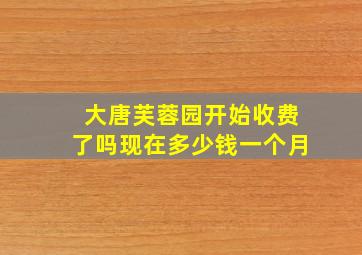 大唐芙蓉园开始收费了吗现在多少钱一个月